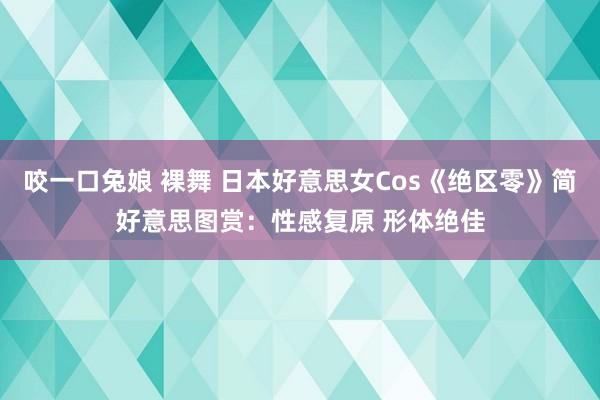 咬一口兔娘 裸舞 日本好意思女Cos《绝区零》简好意思图赏：性感复原 形体绝佳